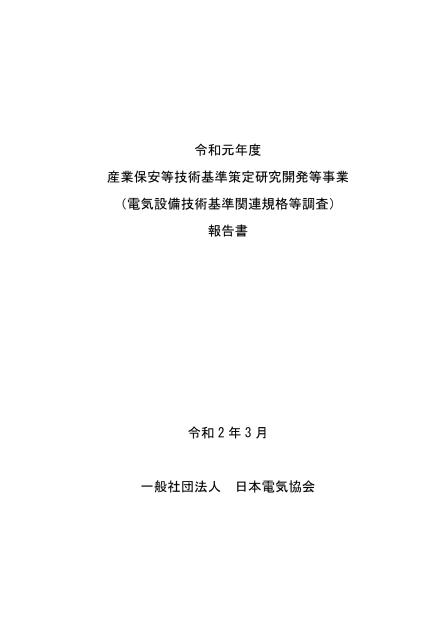 令和元年度

産業保安等技術基準策定研究開発等事業

（電気設備技術基準関連規格等調査）

報告書

令和２年３月

一般社団法人　日本電気協会